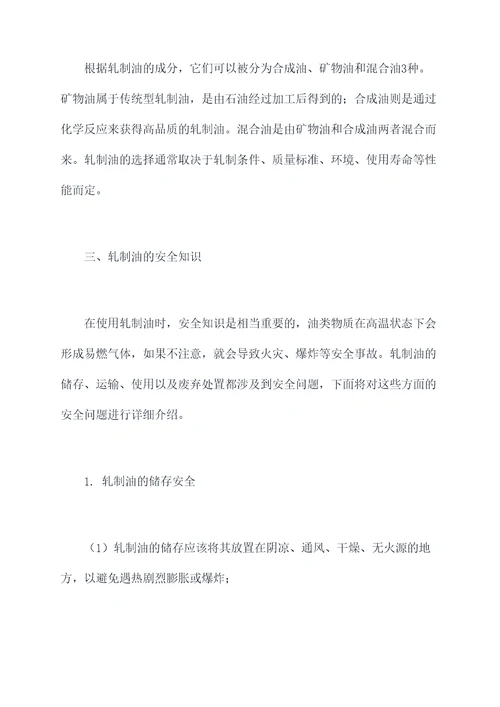 根据轧制油的成分，它们可以被分为合成油、矿物油和混合油3种。矿物油属于传统型轧制油，是由石油经过加工后得到的；合成油则是通过化学反应来获得高品质的轧制油。混合油是由矿物油和合成油两者混合而来。轧制油的选择通常取决于轧制条件、质量标准、环境、使用寿命等性能而定。

三、轧制油的安全知识

在使用轧制油时，安全知识是相当重要的，油类物质在高温状态下会形成易燃气体，如果不注意，就会导致火灾、爆炸等安全事故。轧制油的储存、运输、使用以及废弃处置都涉及到安全问题，下面将对这些方面的安全问题进行详细介绍。

1. 轧制油的储存安全

（1）轧制油的储存应该将其放置在阴凉、通风、干燥、无火源的地方，以避免遇热剧烈膨胀或爆炸；